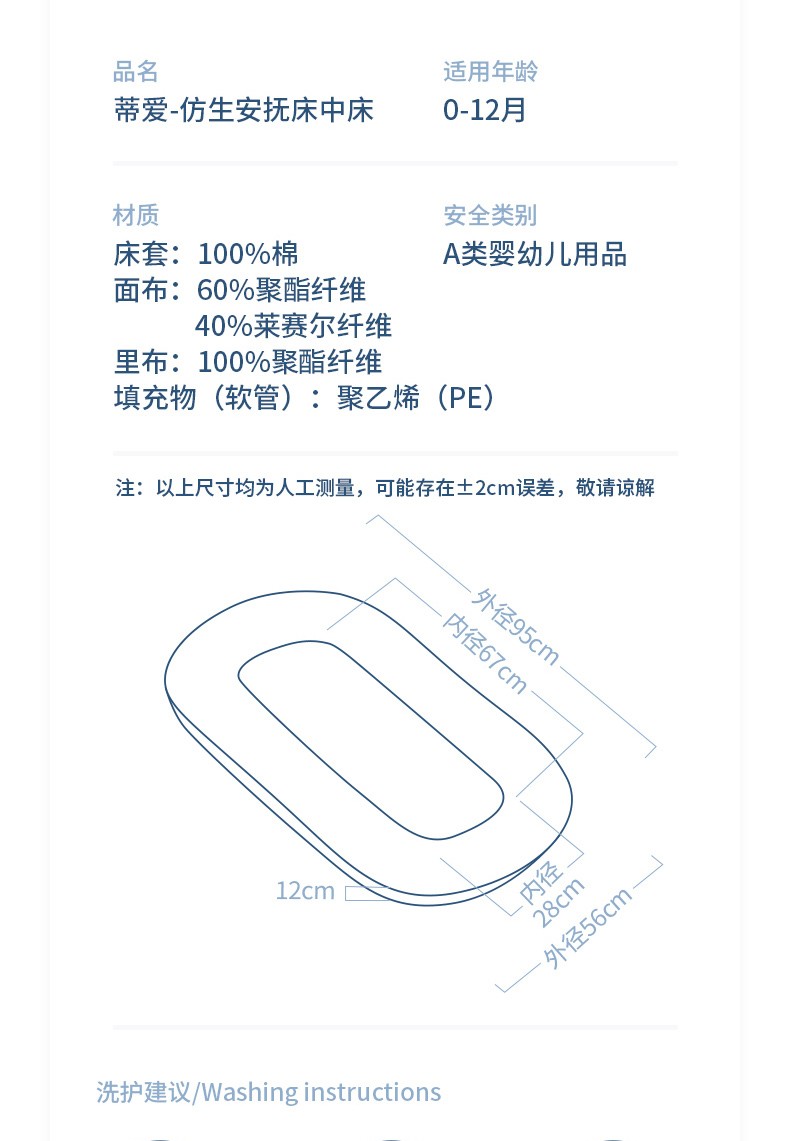 品名
蒂爱-仿生安抚床中床

适用年龄
0-12月

材质
床套：100%棉
面布：60%聚酯纤维
40%莱赛尔纤维
里布：100%聚酯纤维
填充物（软管）：聚乙烯（PE）

安全类别
A类婴幼儿用品

注：以上尺寸均为人工测量，可能存在±2cm误差，敬请谅解

外径95cm
内径67cm
12cm
内径28cm
外径56cm

洗护建议/Washing instructions